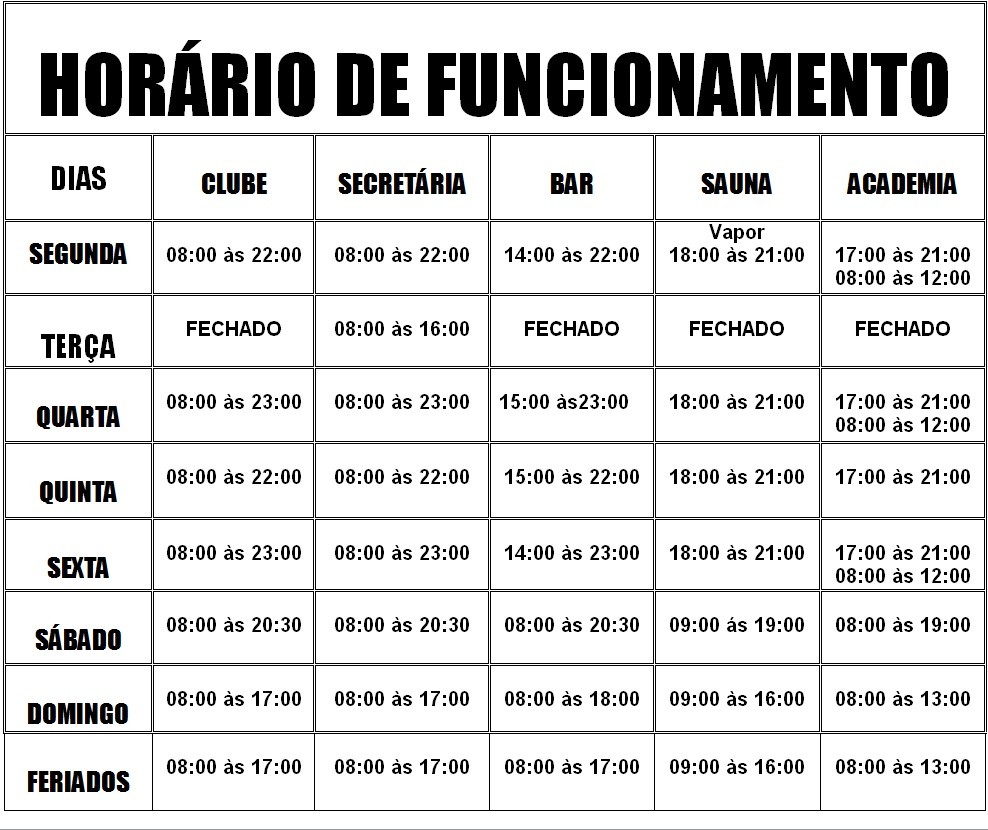 HORÁRIO DE FUNCIONAMENTO

| DIAS | CLUBE | SECRETÁRIA | BAR | SAUNA | ACADEMIA |
|---|---|---|---|---|---|
| SEGUNDA | 08:00 às 22:00 | 08:00 às 22:00 | 14:00 às 22:00 | Vapor 18:00 às 21:00 | 17:00 às 21:00 08:00 às 12:00 |
| TERÇA | FECHADO | 08:00 às 16:00 | FECHADO | FECHADO | FECHADO |
| QUARTA | 08:00 às 23:00 | 08:00 às 23:00 | 15:00 às23:00 | 18:00 às 21:00 | 17:00 às 21:00 08:00 às 12:00 |
| QUINTA | 08:00 às 22:00 | 08:00 às 22:00 | 15:00 às 22:00 | 18:00 às 21:00 | 17:00 às 21:00 |
| SEXTA | 08:00 às 23:00 | 08:00 às 23:00 | 14:00 às 23:00 | 18:00 às 21:00 | 17:00 às 21:00 08:00 às 12:00 |
| SÁBADO | 08:00 às 20:30 | 08:00 às 20:30 | 08:00 às 20:30 | 09:00 às 19:00 | 08:00 às 19:00 |
| DOMINGO | 08:00 às 17:00 | 08:00 às 17:00 | 08:00 às 18:00 | 09:00 às 16:00 | 08:00 às 13:00 |
| FERIADOS | 08:00 às 17:00 | 08:00 às 17:00 | 08:00 às 17:00 | 09:00 às 16:00 | 08:00 às 13:00 |